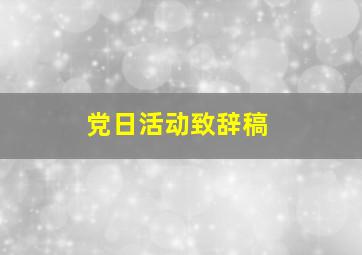 党日活动致辞稿